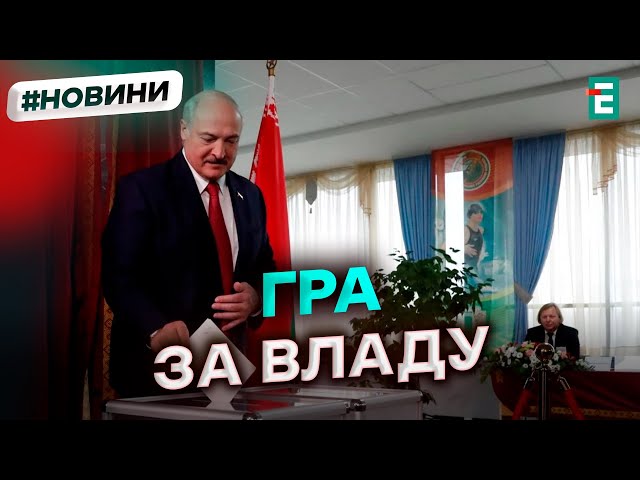 #НОВИНИ

Е

ГРА
ЗА ВЛАДУ